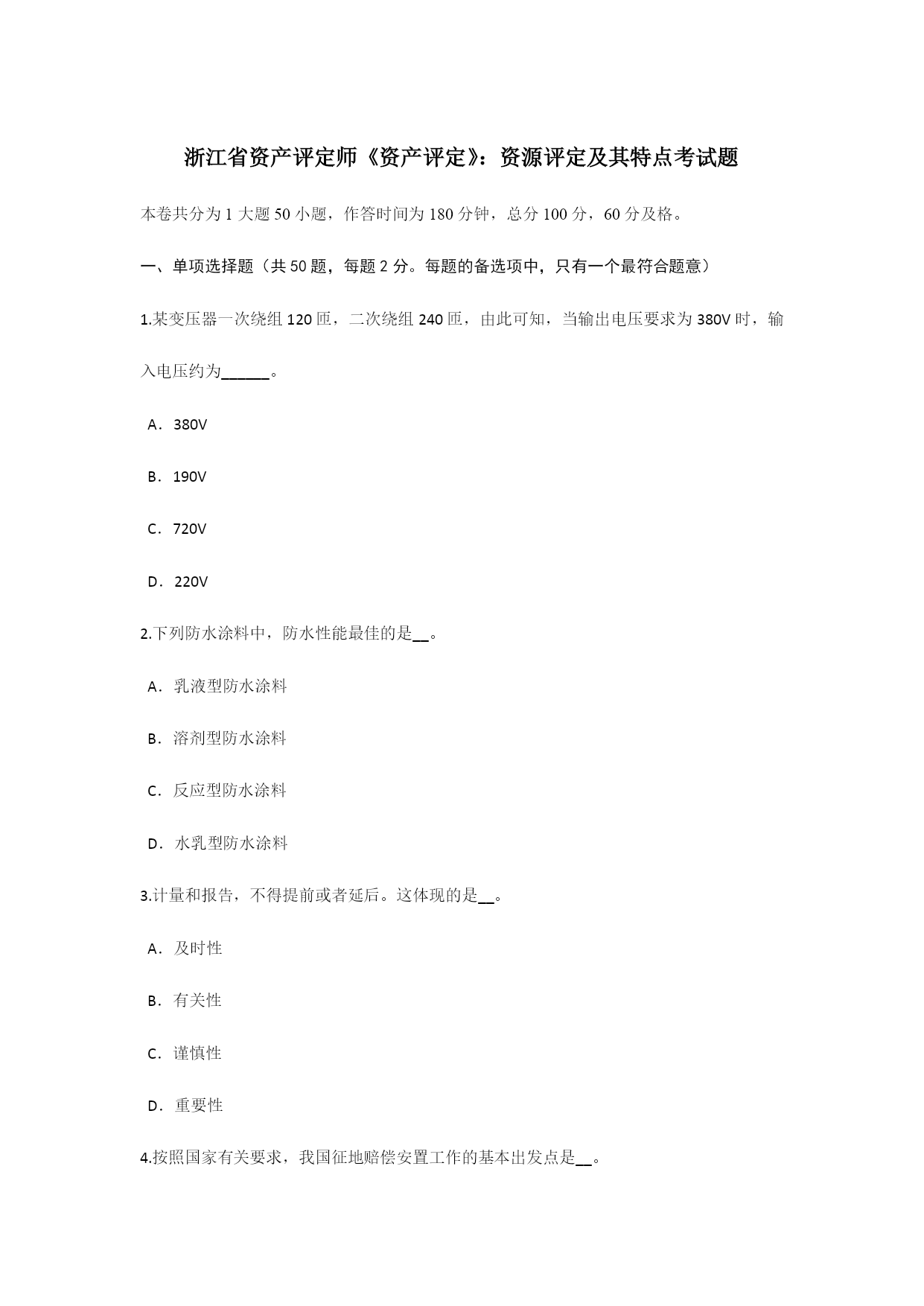 浙江省资产评定师《资产评定》：资源评定及其特点考试题

本卷共分为 1 大题 50 小题，作答时间为 180 分钟，总分 100 分，60 分及格。

一、单项选择题（共 50 题，每题 2 分。每题的备选项中，只有一个最符合题意）

1.某变压器一次绕组 120 匝，二次绕组 240 匝，由此可知，当输出电压要求为 380V 时，输入电压约为______。

A．380V

B．190V

C．720V

D．220V

2.下列防水涂料中，防水性能最佳的是__。

A．乳液型防水涂料

B．溶剂型防水涂料

C．反应型防水涂料

D．水乳型防水涂料

3.计量和报告，不得提前或者延后。这体现的是__。

A．及时性

B．有关性

C．谨慎性

D．重要性

4.按照国家有关要求，我国征地赔偿安置工作的基本出发点是__。